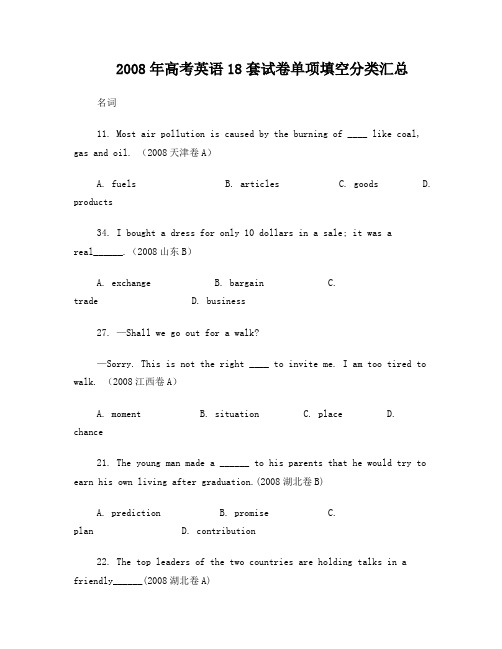 2008年高考英语18套试卷单项填空分类汇总

名词

11. Most air pollution is caused by the burning of ____ like coal, gas and oil. （2008天津卷A）

A. fuels B. articles C. goods D. products

34. I bought a dress for only 10 dollars in a sale; it was a real______.（2008山东B）

A. exchange B. bargain C. trade D. business

27. —Shall we go out for a walk?

—Sorry. This is not the right ____ to invite me. I am too tired to walk. （2008江西卷A）

A. moment B. situation C. place D. chance

21. The young man made a ______ to his parents that he would try to earn his own living after graduation.(2008湖北卷B)

A. prediction B. promise C. plan D. contribution

22. The top leaders of the two countries are holding talks in a friendly______(2008湖北卷A)